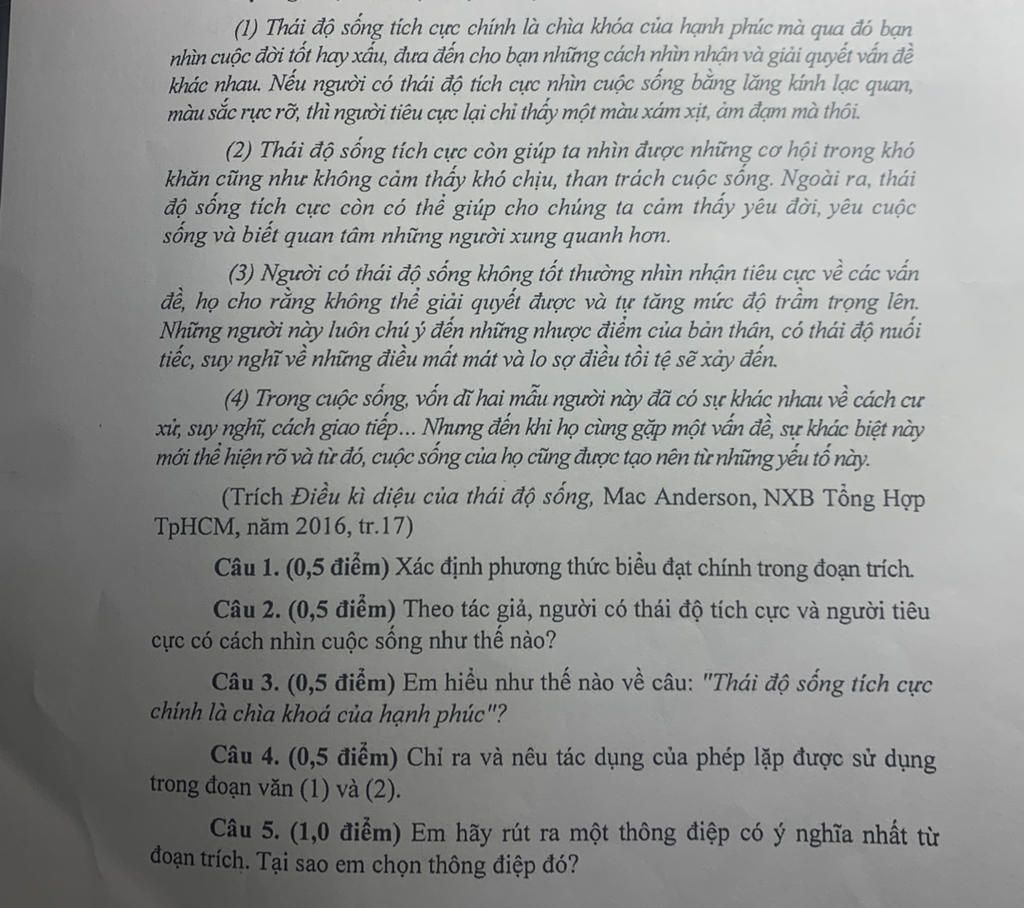 (1) Thái độ sống tích cực chính là chìa khóa của hạnh phúc mà qua đó bạn nhìn cuộc đời tốt hay xấu, đưa đến cho bạn những cách nhìn nhận và giải quyết vấn đề khác nhau. Nếu người có thái độ tích cực nhìn cuộc sống bằng lăng kính lạc quan, màu sắc rực rỡ, thì người tiêu cực lại chỉ thấy một màu xám xịt, ảm đạm mà thôi.

(2) Thái độ sống tích cực còn giúp ta nhìn được những cơ hội trong khó khăn cũng như không cảm thấy khó chịu, than trách cuộc sống. Ngoài ra, thái độ sống tích cực còn có thể giúp cho chúng ta cảm thấy yêu đời, yêu cuộc sống và biết quan tâm những người xung quanh hơn.

(3) Người có thái độ sống không tốt thường nhìn nhận tiêu cực về các vấn đề, họ cho rằng không thể giải quyết được và tự tăng mức độ trầm trọng lên. Những người này luôn chú ý đến những nhược điểm của bản thân, có thái độ nuối tiếc, suy nghĩ về những điều mất mát và lo sợ điều tồi tệ sẽ xảy đến.

(4) Trong cuộc sống, vốn dĩ hai mẫu người này đã có sự khác nhau về cách cư xử, suy nghĩ, cách giao tiếp... Nhưng đến khi họ cùng gặp một vấn đề, sự khác biệt này mới thể hiện rõ và từ đó, cuộc sống của họ cũng được tạo nên từ những yếu tố này.

(Trích Điều kì diệu của thái độ sống, Mac Anderson, NXB Tổng Hợp TpHCM, năm 2016, tr.17)

Câu 1. (0,5 điểm) Xác định phương thức biểu đạt chính trong đoạn trích.

Câu 2. (0,5 điểm) Theo tác giả, người có thái độ tích cực và người tiêu cực có cách nhìn cuộc sống như thế nào?

Câu 3. (0,5 điểm) Em hiểu như thế nào về câu: "Thái độ sống tích cực chính là chìa khoá của hạnh phúc"?

Câu 4. (0,5 điểm) Chỉ ra và nêu tác dụng của phép lặp được sử dụng trong đoạn văn (1) và (2).

Câu 5. (1,0 điểm) Em hãy rút ra một thông điệp có ý nghĩa nhất từ đoạn trích. Tại sao em chọn thông điệp đó?